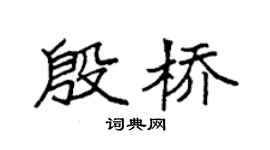 殷桥

词典网